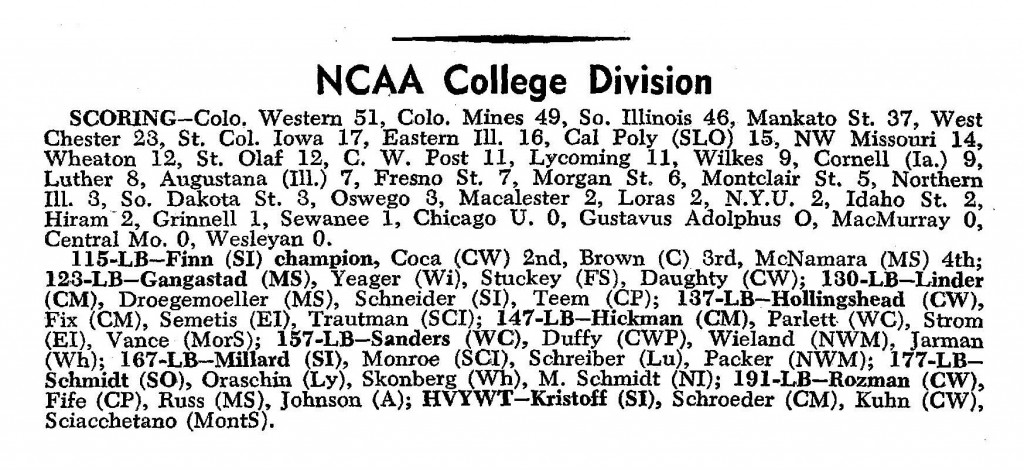 NCAA College Division

SCORING—Colo. Western 51, Colo. Mines 49, So. Illinois 46, Mankato St. 37, West Chester 23, St. Col. Iowa 17, Eastern Ill. 16, Cal Poly (SLO) 15, NW Missouri 14, Wheaton 12, St. Olaf 12, C. W. Post 11, Lycoming 11, Wilkes 9, Cornell (Ia.) 9, Luther 8, Augustana (Ill.) 7, Fresno St. 7, Morgan St. 6, Montclair St. 5, Northern Ill. 3, So. Dakota St. 3, Oswego 3, Macalester 2, Loras 2, N.Y.U. 2, Idaho St. 2, Hiram 2, Grinnell 1, Sewanee 1, Chicago U. 0, Gustavus Adolphus O, MacMurray 0, Central Mo. 0, Wesleyan 0.

115-LB—Finn (SI) champion, Coca (CW) 2nd, Brown (C) 3rd, McNamara (MS) 4th; 123-LB—Gangastad (MS), Yeager (Wi), Stuckey (FS), Daughty (CW); 130-LB—Linder (CM), Droegemoeller (MS), Schneider (SI), Teem (CP); 137-LB—Hollingshead (CW), Fix (CM), Semetis (EI), Trautman (SCI); 147-LB—Hickman (CM), Parlett (WC), Strom (EI), Vance (MorS); 157-LB—Sanders (WC), Duffy (CWP), Wieland (NWM), Jarman (Wh); 167-LB—Millard (SI), Monroe (SCI), Schreiber (Lu), Packer (NWM); 177-LB—Schmidt (SO), Oraschin (Ly), Skonberg (Wh), M. Schmidt (NI); 191-LB—Rozman (CW), Fife (CP), Russ (MS), Johnson (A); HVYWT—Kristoff (SI), Schroeder (CM), Kuhn (CW), Sciacchetano (MontS).